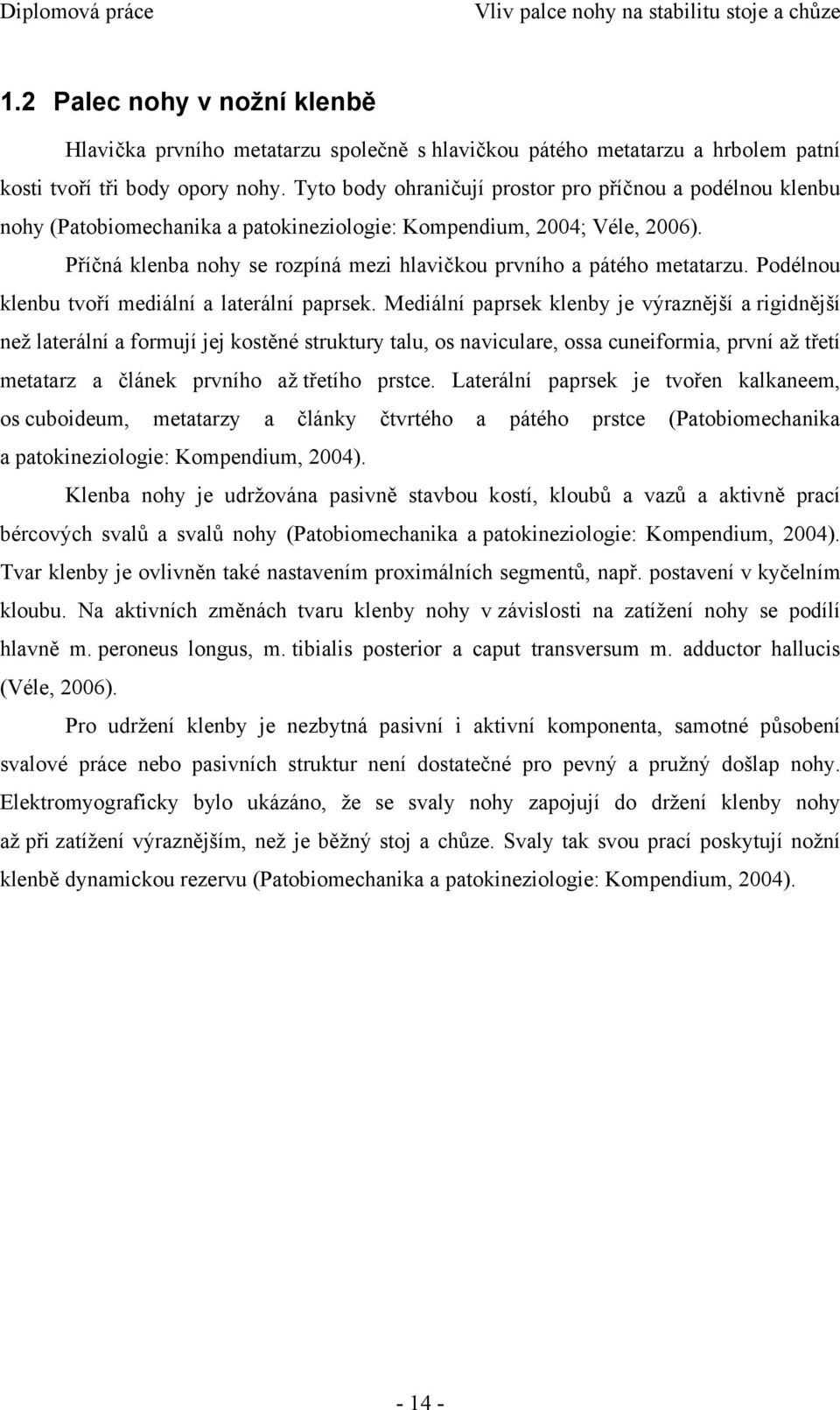 Diplomová práce Vliv palce nohy na stabilitu stoje a chůze

1.2 Palec nohy v nožní klenbě

Hlavička prvního metatarzu společně s hlavičkou pátého metatarzu a hrbolem patní kosti tvoří tři body opory nohy. Tyto body ohraničují prostor pro příčnou a podélnou klenbu nohy (Patobiomechanika a patokineziologie: Kompendium, 2004; Véle, 2006).

Příčná klenba nohy se rozpíná mezi hlavičkou prvního a pátého metatarzu. Podélnou klenbu tvoří mediální a laterální paprsek. Mediální paprsek klenby je výraznější a rigidnější než laterální a formují jej kostěné struktury talu, os naviculare, ossa cuneiformia, první až třetí metatarz a článek prvního až třetího prstce. Laterální paprsek je tvořen kalkaneem, os cuboideum, metatarzy a články čtvrtého a pátého prstce (Patobiomechanika a patokineziologie: Kompendium, 2004).

Klenba nohy je udržována pasivně stavbou kostí, kloubů a vazů a aktivně prací bércových svalů a svalů nohy (Patobiomechanika a patokineziologie: Kompendium, 2004). Tvar klenby je ovlivněn také nastavením proximálních segmentů, např. postavení v kyčelním kloubu. Na aktivních změnách tvaru klenby nohy v závislosti na zatížení nohy se podílí hlavně m. peroneus longus, m. tibialis posterior a caput transversum m. adductor hallucis (Véle, 2006).

Pro udržení klenby je nezbytná pasivní i aktivní komponenta, samotné působení svalové práce nebo pasivních struktur není dostatečné pro pevný a pružný došlap nohy. Elektromyograficky bylo ukázáno, že se svaly nohy zapojují do držení klenby nohy až při zatížení výraznějším, než je běžný stoj a chůze. Svaly tak svou prací poskytují nožní klenbě dynamickou rezervu (Patobiomechanika a patokineziologie: Kompendium, 2004).

- 14 -